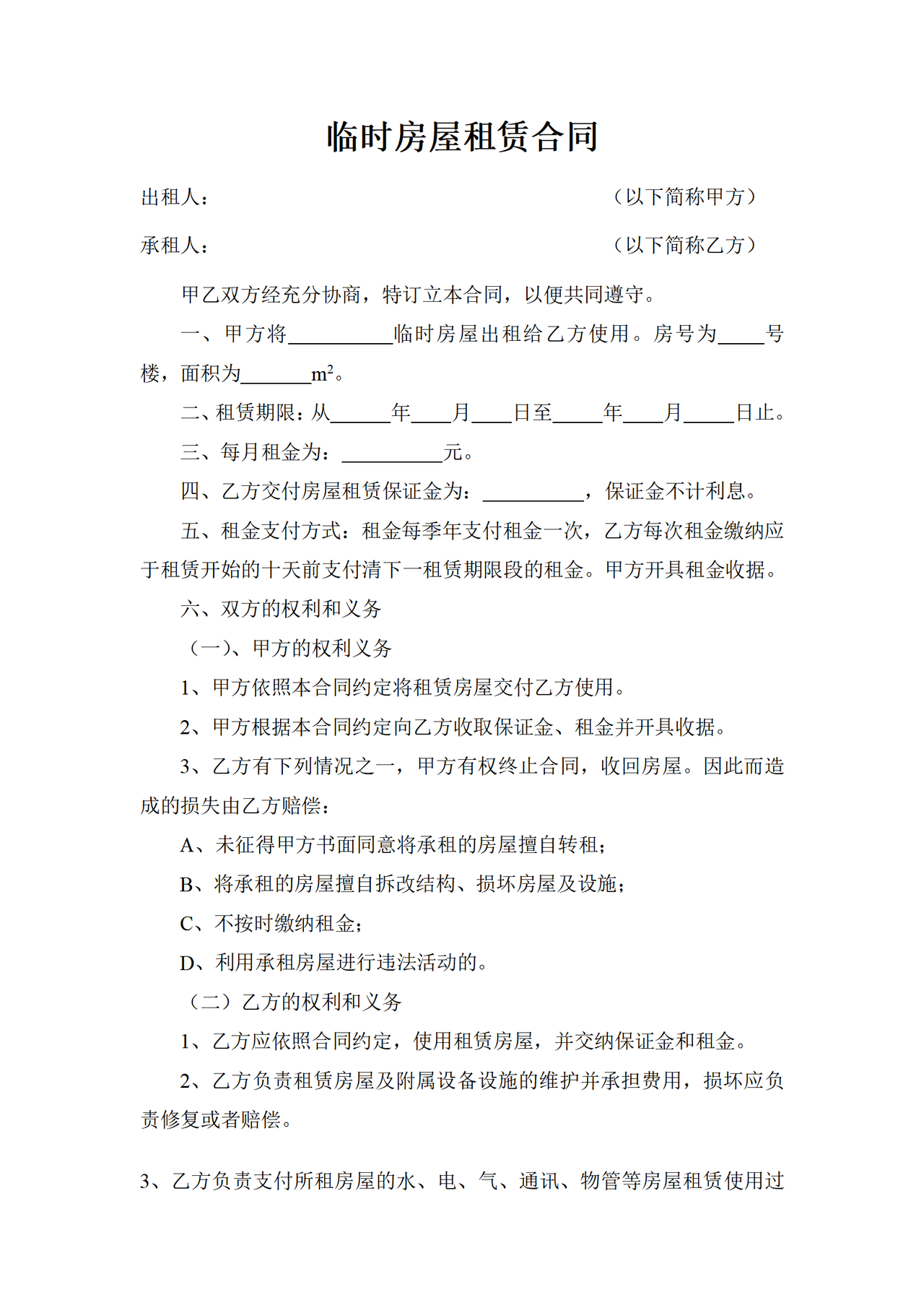 临时房屋租赁合同

出租人： （以下简称甲方）

承租人： （以下简称乙方）

甲乙双方经充分协商，特订立本合同，以便共同遵守。

一、甲方将____临时房屋出租给乙方使用。房号为____号楼，面积为____$m^2$。

二、租赁期限：从____年____月____日至____年____月____日止。

三、每月租金为：____元。

四、乙方交付房屋租赁保证金为：____，保证金不计利息。

五、租金支付方式：租金每季年支付租金一次，乙方每次租金缴纳应于租赁开始的十天前支付清下一租赁期限段的租金。甲方开具租金收据。

六、双方的权利和义务

（一）、甲方的权利义务

1、甲方依照本合同约定将租赁房屋交付乙方使用。

2、甲方根据本合同约定向乙方收取保证金、租金并开具收据。

3、乙方有下列情况之一，甲方有权终止合同，收回房屋。因此而造成的损失由乙方赔偿：

A、未征得甲方书面同意将承租的房屋擅自转租；

B、将承租的房屋擅自拆改结构、损坏房屋及设施；

C、不按时缴纳租金；

D、利用承租房屋进行违法活动的。

（二）乙方的权利和义务

1、乙方应依照合同约定，使用租赁房屋，并交纳保证金和租金。

2、乙方负责租赁房屋及附属设备设施的维护并承担费用，损坏应负责修复或者赔偿。

3、乙方负责支付所租房屋的水、电、气、通讯、物管等房屋租赁使用过